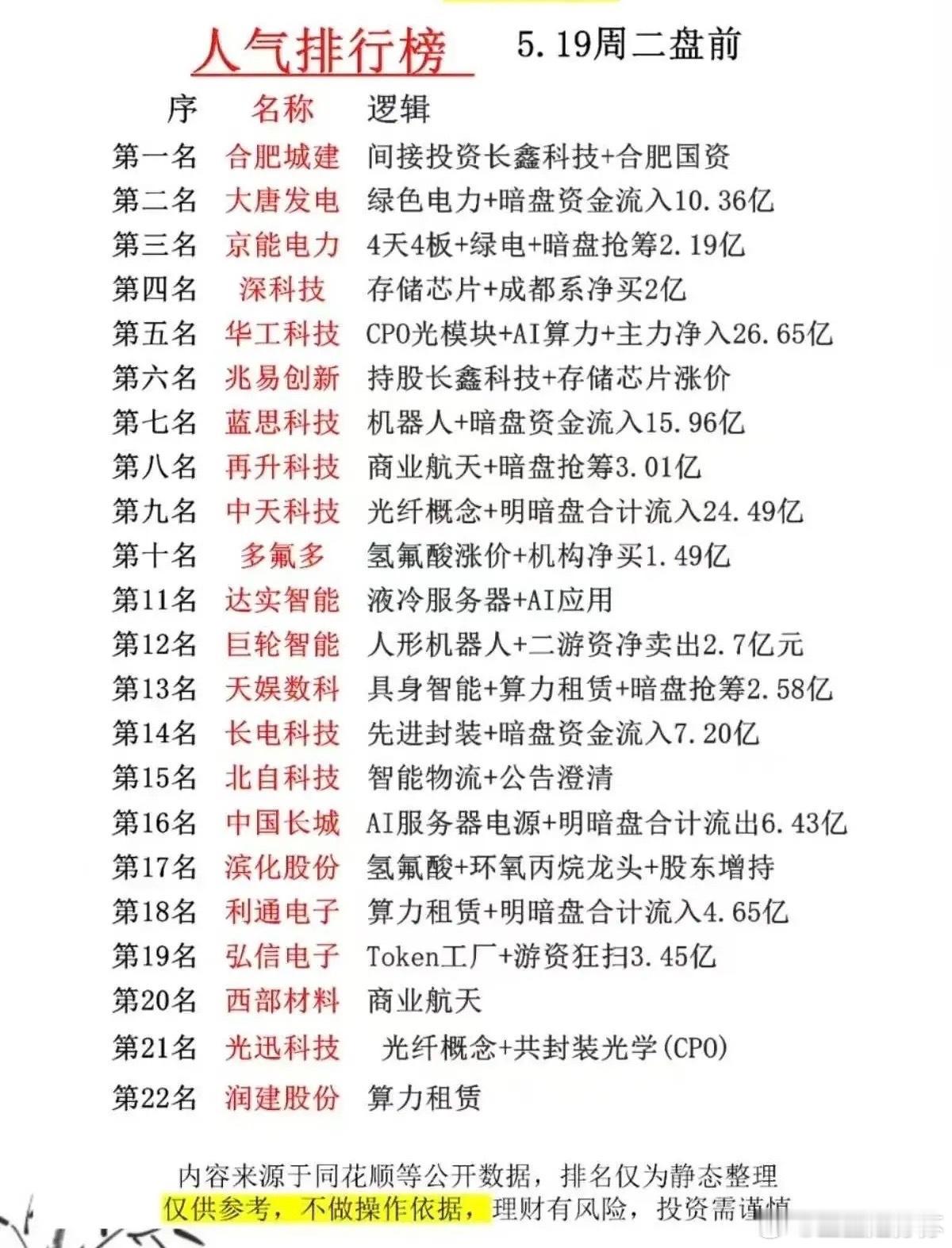 人气排行榜 5.19周二盘前

| 序 | 名称 | 逻辑 |
|---|---|---|
| 第一名 | 合肥城建 | 间接投资长鑫科技+合肥国资 |
| 第二名 | 大唐发电 | 绿色电力+暗盘资金流入10.36亿 |
| 第三名 | 京能电力 | 4天4板+绿电+暗盘抢筹2.19亿 |
| 第四名 | 深科技 | 存储芯片+成都系净买2亿 |
| 第五名 | 华工科技 | CPO光模块+AI算力+主力净入26.65亿 |
| 第六名 | 兆易创新 | 持股长鑫科技+存储芯片涨价 |
| 第七名 | 蓝思科技 | 机器人+暗盘资金流入15.96亿 |
| 第八名 | 再升科技 | 商业航天+暗盘抢筹3.01亿 |
| 第九名 | 中天科技 | 光纤概念+明暗盘合计流入24.49亿 |
| 第十名 | 多氟多 | 氢氟酸涨价+机构净买1.49亿 |
| 第11名 | 达实智能 | 液冷服务器+AI应用 |
| 第12名 | 巨轮智能 | 人形机器人+二游资净卖出2.7亿元 |
| 第13名 | 天娱数科 | 具身智能+算力租赁+暗盘抢筹2.58亿 |
| 第14名 | 长电科技 | 先进封装+暗盘资金流入7.20亿 |
| 第15名 | 北自科技 | 智能物流+公告澄清 |
| 第16名 | 中国长城 | AI服务器电源+明暗盘合计流出6.43亿 |
| 第17名 | 滨化股份 | 氢氟酸+环氧丙烷龙头+股东增持 |
| 第18名 | 利通电子 | 算力租赁+明暗盘合计流入4.65亿 |
| 第19名 | 弘信电子 | Token工厂+游资狂扫3.45亿 |
| 第20名 | 西部材料 | 商业航天 |
| 第21名 | 光迅科技 | 光纤概念+共封装光学(CPO) |
| 第22名 | 润建股份 | 算力租赁 |

内容来源于同花顺等公开数据，排名仅为静态整理
仅供参考，不做操作依据，理财有风险，投资需谨慎